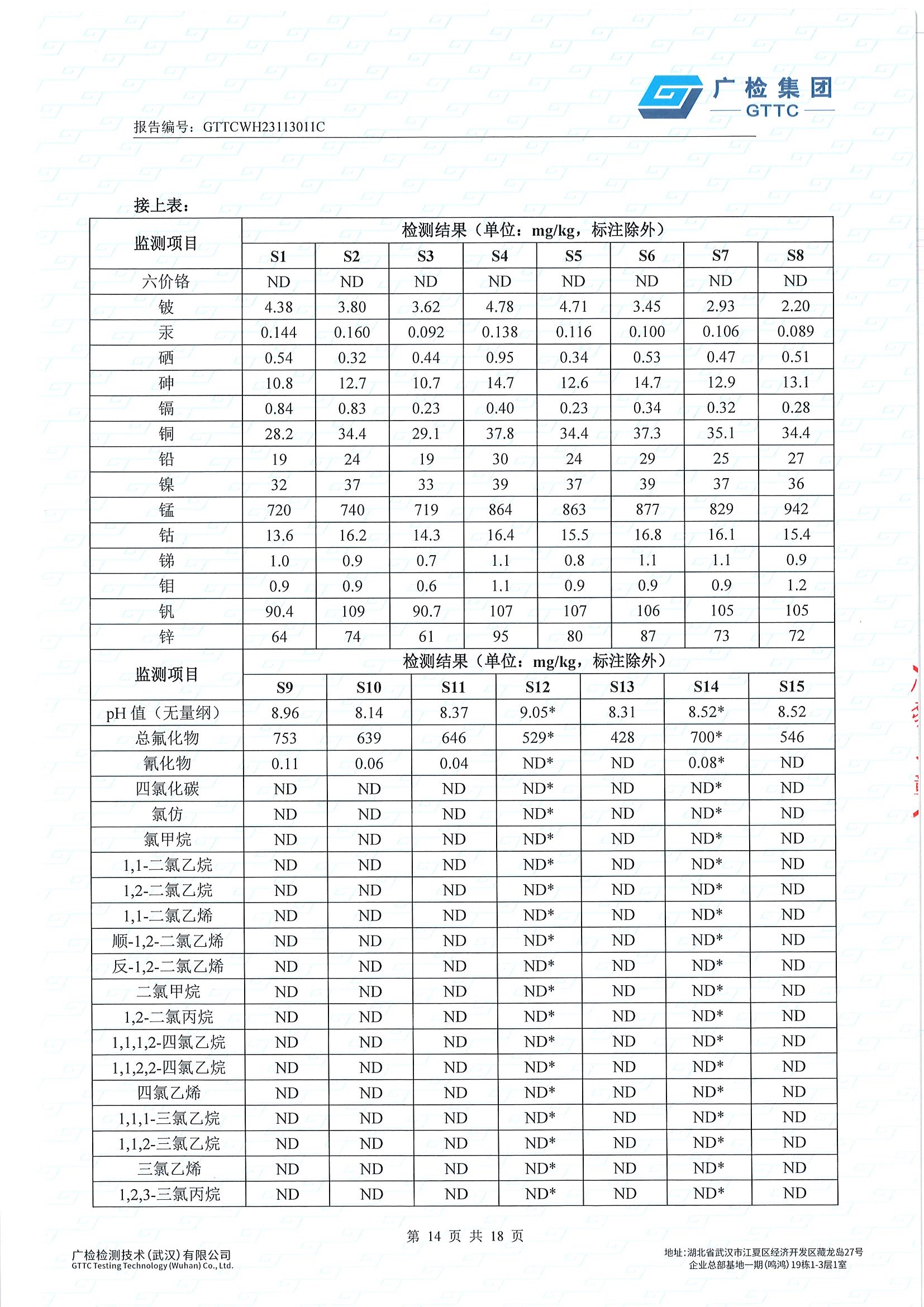 广检集团
GTTC

报告编号：GTTCWH23113011C

接上表：

| 监测项目 | 检测结果（单位：mg/kg，标注除外） | | | | | | | |
|---|---|---|---|---|---|---|---|---|
| | S1 | S2 | S3 | S4 | S5 | S6 | S7 | S8 |
| 六价铬 | ND | ND | ND | ND | ND | ND | ND | ND |
| 铍 | 4.38 | 3.80 | 3.62 | 4.78 | 4.71 | 3.45 | 2.93 | 2.20 |
| 汞 | 0.144 | 0.160 | 0.092 | 0.138 | 0.116 | 0.100 | 0.106 | 0.089 |
| 硒 | 0.54 | 0.32 | 0.44 | 0.95 | 0.34 | 0.53 | 0.47 | 0.51 |
| 砷 | 10.8 | 12.7 | 10.7 | 14.7 | 12.6 | 14.7 | 12.9 | 13.1 |
| 镉 | 0.84 | 0.83 | 0.23 | 0.40 | 0.23 | 0.34 | 0.32 | 0.28 |
| 铜 | 28.2 | 34.4 | 29.1 | 37.8 | 34.4 | 37.3 | 35.1 | 34.4 |
| 铅 | 19 | 24 | 19 | 30 | 24 | 29 | 25 | 27 |
| 镍 | 32 | 37 | 33 | 39 | 37 | 39 | 37 | 36 |
| 锰 | 720 | 740 | 719 | 864 | 863 | 877 | 829 | 942 |
| 钴 | 13.6 | 16.2 | 14.3 | 16.4 | 15.5 | 16.8 | 16.1 | 15.4 |
| 锑 | 1.0 | 0.9 | 0.7 | 1.1 | 0.8 | 1.1 | 1.1 | 0.9 |
| 钼 | 0.9 | 0.9 | 0.6 | 1.1 | 0.9 | 0.9 | 0.9 | 1.2 |
| 钒 | 90.4 | 109 | 90.7 | 107 | 107 | 106 | 105 | 105 |
| 锌 | 64 | 74 | 61 | 95 | 80 | 87 | 73 | 72 |

| 监测项目 | 检测结果（单位：mg/kg，标注除外） | | | | | | |
|---|---|---|---|---|---|---|---|
| | S9 | S10 | S11 | S12 | S13 | S14 | S15 |
| pH 值（无量纲） | 8.96 | 8.14 | 8.37 | 9.05* | 8.31 | 8.52* | 8.52 |
| 总氟化物 | 753 | 639 | 646 | 529* | 428 | 700* | 546 |
| 氰化物 | 0.11 | 0.06 | 0.04 | ND* | ND | 0.08* | ND |
| 四氯化碳 | ND | ND | ND | ND* | ND | ND* | ND |
| 氯仿 | ND | ND | ND | ND* | ND | ND* | ND |
| 氯甲烷 | ND | ND | ND | ND* | ND | ND* | ND |
| 1,1-二氯乙烷 | ND | ND | ND | ND* | ND | ND* | ND |
| 1,2-二氯乙烷 | ND | ND | ND | ND* | ND | ND* | ND |
| 1,1-二氯乙烯 | ND | ND | ND | ND* | ND | ND* | ND |
| 顺-1,2-二氯乙烯 | ND | ND | ND | ND* | ND | ND* | ND |
| 反-1,2-二氯乙烯 | ND | ND | ND | ND* | ND | ND* | ND |
| 二氯甲烷 | ND | ND | ND | ND* | ND | ND* | ND |
| 1,2-二氯丙烷 | ND | ND | ND | ND* | ND | ND* | ND |
| 1,1,1,2-四氯乙烷 | ND | ND | ND | ND* | ND | ND* | ND |
| 1,1,2,2-四氯乙烷 | ND | ND | ND | ND* | ND | ND* | ND |
| 四氯乙烯 | ND | ND | ND | ND* | ND | ND* | ND |
| 1,1,1-三氯乙烷 | ND | ND | ND | ND* | ND | ND* | ND |
| 1,1,2-三氯乙烷 | ND | ND | ND | ND* | ND | ND* | ND |
| 三氯乙烯 | ND | ND | ND | ND* | ND | ND* | ND |
| 1,2,3-三氯丙烷 | ND | ND | ND | ND* | ND | ND* | ND |

第 14 页 共 18 页

广检检测技术(武汉)有限公司
GTTC Testing Technology (Wuhan) Co., Ltd.

地址：湖北省武汉市江夏区经济开发区藏龙岛27号
企业总部基地一期(鸣鸿) 19栋1-3层1室